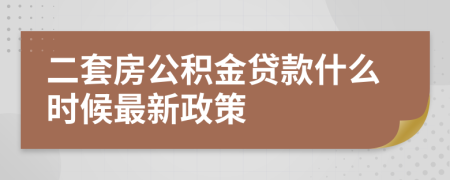 二套房公积金贷款什么时候最新政策